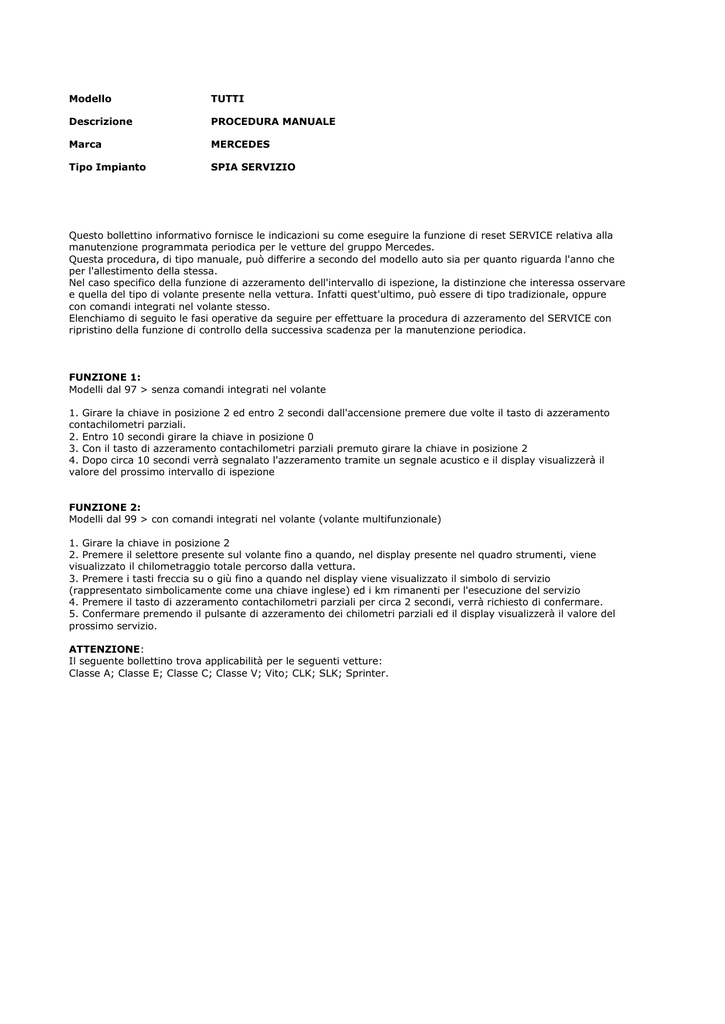 | Modello | TUTTI |
|---|---|
| Descrizione | PROCEDURA MANUALE |
| Marca | MERCEDES |
| Tipo Impianto | SPIA SERVIZIO |

Questo bollettino informativo fornisce le indicazioni su come eseguire la funzione di reset SERVICE relativa alla manutenzione programmata periodica per le vetture del gruppo Mercedes.
Questa procedura, di tipo manuale, può differire a secondo del modello auto sia per quanto riguarda l'anno che per l'allestimento della stessa.
Nel caso specifico della funzione di azzeramento dell'intervallo di ispezione, la distinzione che interessa osservare e quella del tipo di volante presente nella vettura. Infatti quest'ultimo, può essere di tipo tradizionale, oppure con comandi integrati nel volante stesso.
Elenchiamo di seguito le fasi operative da seguire per effettuare la procedura di azzeramento del SERVICE con ripristino della funzione di controllo della successiva scadenza per la manutenzione periodica.

FUNZIONE 1:
Modelli dal 97 > senza comandi integrati nel volante

1. Girare la chiave in posizione 2 ed entro 2 secondi dall'accensione premere due volte il tasto di azzeramento contachilometri parziali.
2. Entro 10 secondi girare la chiave in posizione 0
3. Con il tasto di azzeramento contachilometri parziali premuto girare la chiave in posizione 2
4. Dopo circa 10 secondi verrà segnalato l'azzeramento tramite un segnale acustico e il display visualizzerà il valore del prossimo intervallo di ispezione

FUNZIONE 2:
Modelli dal 99 > con comandi integrati nel volante (volante multifunzionale)

1. Girare la chiave in posizione 2
2. Premere il selettore presente sul volante fino a quando, nel display presente nel quadro strumenti, viene visualizzato il chilometraggio totale percorso dalla vettura.
3. Premere i tasti freccia su o giù fino a quando nel display viene visualizzato il simbolo di servizio (rappresentato simbolicamente come una chiave inglese) ed i km rimanenti per l'esecuzione del servizio
4. Premere il tasto di azzeramento contachilometri parziali per circa 2 secondi, verrà richiesto di confermare.
5. Confermare premendo il pulsante di azzeramento dei chilometri parziali ed il display visualizzerà il valore del prossimo servizio.

ATTENZIONE:
Il seguente bollettino trova applicabilità per le seguenti vetture:
Classe A; Classe E; Classe C; Classe V; Vito; CLK; SLK; Sprinter.